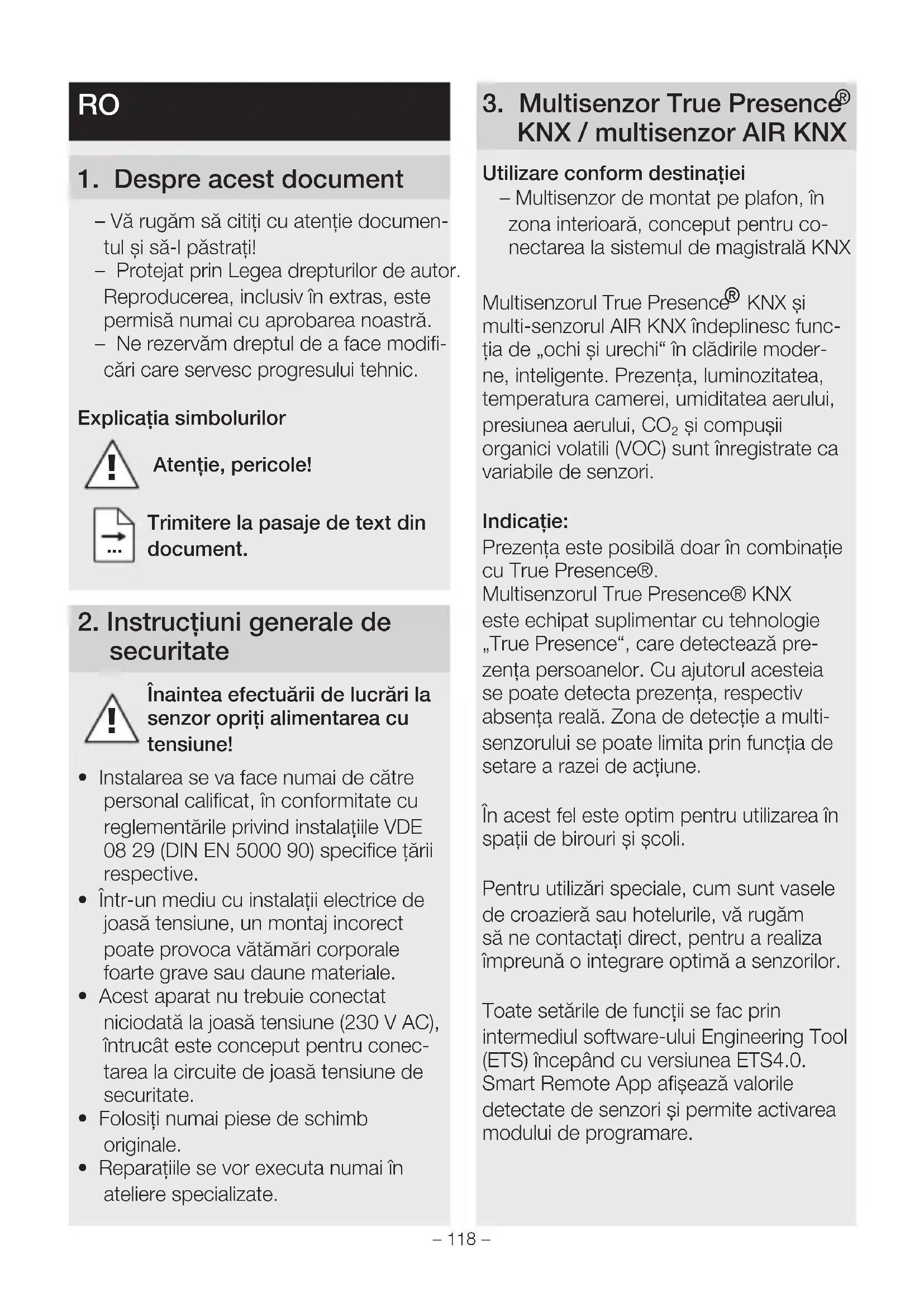 RO

1. Despre acest document

– Vă rugăm să citiți cu atenție documentul și să-l păstrați!
– Protejat prin Legea drepturilor de autor. Reproducerea, inclusiv în extras, este permisă numai cu aprobarea noastră.
– Ne rezervăm dreptul de a face modificări care servesc progresului tehnic.

Explicația simbolurilor

Atenție, pericole!

Trimitere la pasaje de text din document.

2. Instrucțiuni generale de securitate

Înaintea efectuării de lucrări la senzor opriți alimentarea cu tensiune!

• Instalarea se va face numai de către personal calificat, în conformitate cu reglementările privind instalațiile VDE 08 29 (DIN EN 5000 90) specifice țării respective.
• Într-un mediu cu instalații electrice de joasă tensiune, un montaj incorect poate provoca vătămări corporale foarte grave sau daune materiale.
• Acest aparat nu trebuie conectat niciodată la joasă tensiune (230 V AC), întrucât este conceput pentru conectarea la circuite de joasă tensiune de securitate.
• Folosiți numai piese de schimb originale.
• Reparațiile se vor executa numai în ateliere specializate.

3. Multisenzor True Presence® KNX / multisenzor AIR KNX

Utilizare conform destinației
– Multisenzor de montat pe plafon, în zona interioară, conceput pentru conectarea la sistemul de magistrală KNX

Multisenzorul True Presence® KNX și multi-senzorul AIR KNX îndeplinesc funcția de „ochi și urechi“ în clădirile moderne, inteligente. Prezența, luminozitatea, temperatura camerei, umiditatea aerului, presiunea aerului, $CO_2$ și compușii organici volatili (VOC) sunt înregistrate ca variabile de senzori.

Indicație:
Prezența este posibilă doar în combinație cu True Presence®.
Multisenzorul True Presence® KNX este echipat suplimentar cu tehnologie „True Presence“, care detectează prezența persoanelor. Cu ajutorul acesteia se poate detecta prezența, respectiv absența reală. Zona de detecție a multisenzorului se poate limita prin funcția de setare a razei de acțiune.

În acest fel este optim pentru utilizarea în spații de birouri și școli.

Pentru utilizări speciale, cum sunt vasele de croazieră sau hotelurile, vă rugăm să ne contactați direct, pentru a realiza împreună o integrare optimă a senzorilor.

Toate setările de funcții se fac prin intermediul software-ului Engineering Tool (ETS) începând cu versiunea ETS4.0. Smart Remote App afișează valorile detectate de senzori și permite activarea modului de programare.

– 118 –